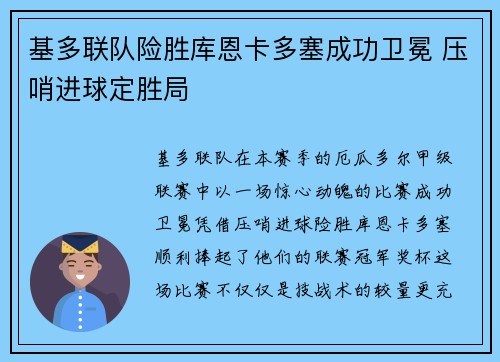 基多联队险胜库恩卡多塞成功卫冕 压哨进球定胜局

基多联队在本赛季的厄瓜多尔甲级联赛中以一场惊心动魄的比赛成功卫冕凭借压哨进球险胜库恩卡多塞顺利捧起了他们的联赛冠军奖杯这场比赛不仅仅是技战术的较量更充